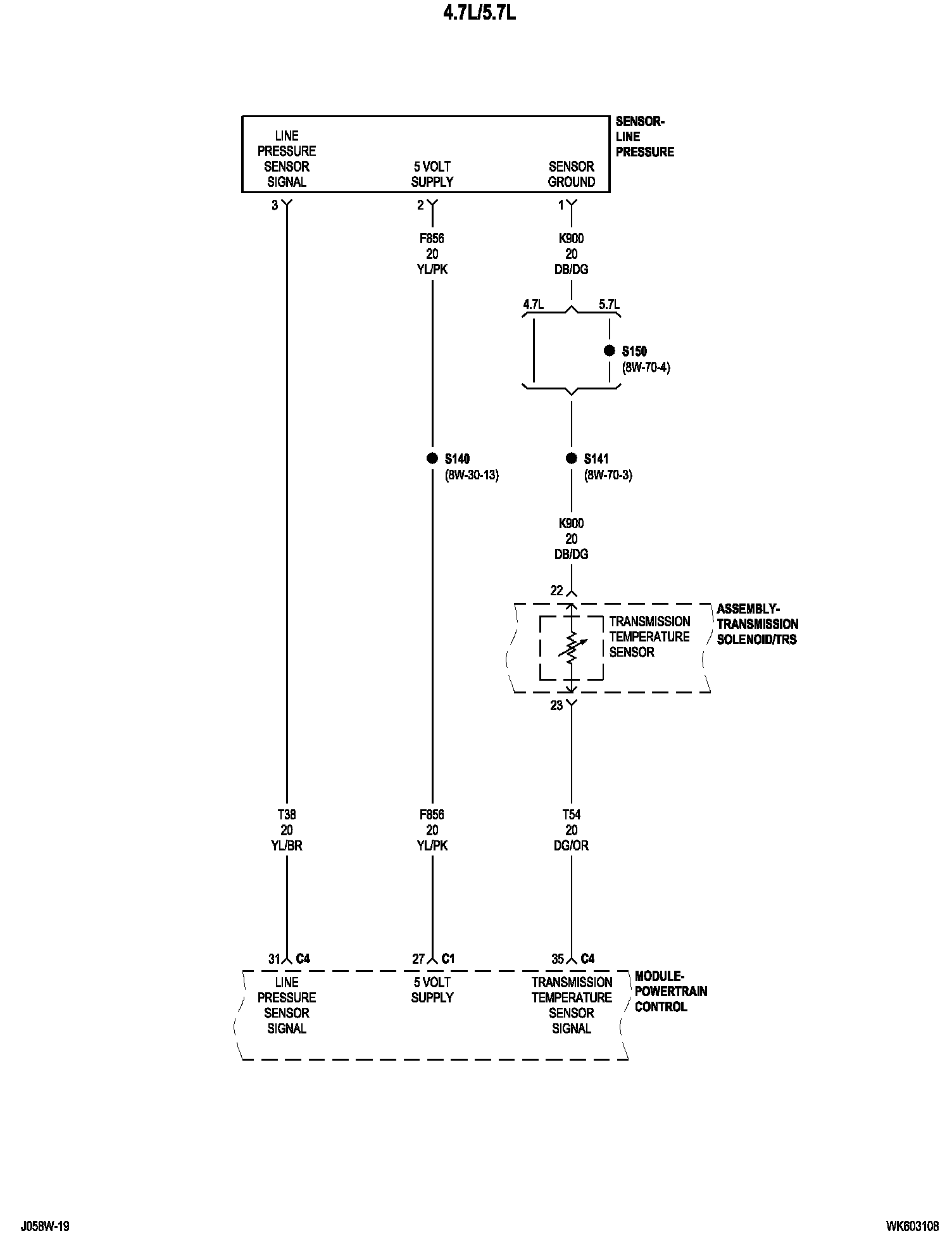 4.7L/5.7L

LINE PRESSURE SENSOR SIGNAL

5 VOLT SUPPLY

SENSOR GROUND

SENSOR-LINE PRESSURE

3

2

1

F856
20
YL/PK

K900
20
DB/DG

4.7L

5.7L

S150
(8W-70-4)

S140
(8W-30-13)

S141
(8W-70-3)

K900
20
DB/DG

22

TRANSMISSION TEMPERATURE SENSOR

ASSEMBLY-TRANSMISSION SOLENOID/TRS

23

T38
20
YL/BR

F856
20
YL/PK

T54
20
DG/OR

31 C4

27 C1

35 C4

LINE PRESSURE SENSOR SIGNAL

5 VOLT SUPPLY

TRANSMISSION TEMPERATURE SENSOR SIGNAL

MODULE-POWERTRAIN CONTROL

J058W-19

WK603108